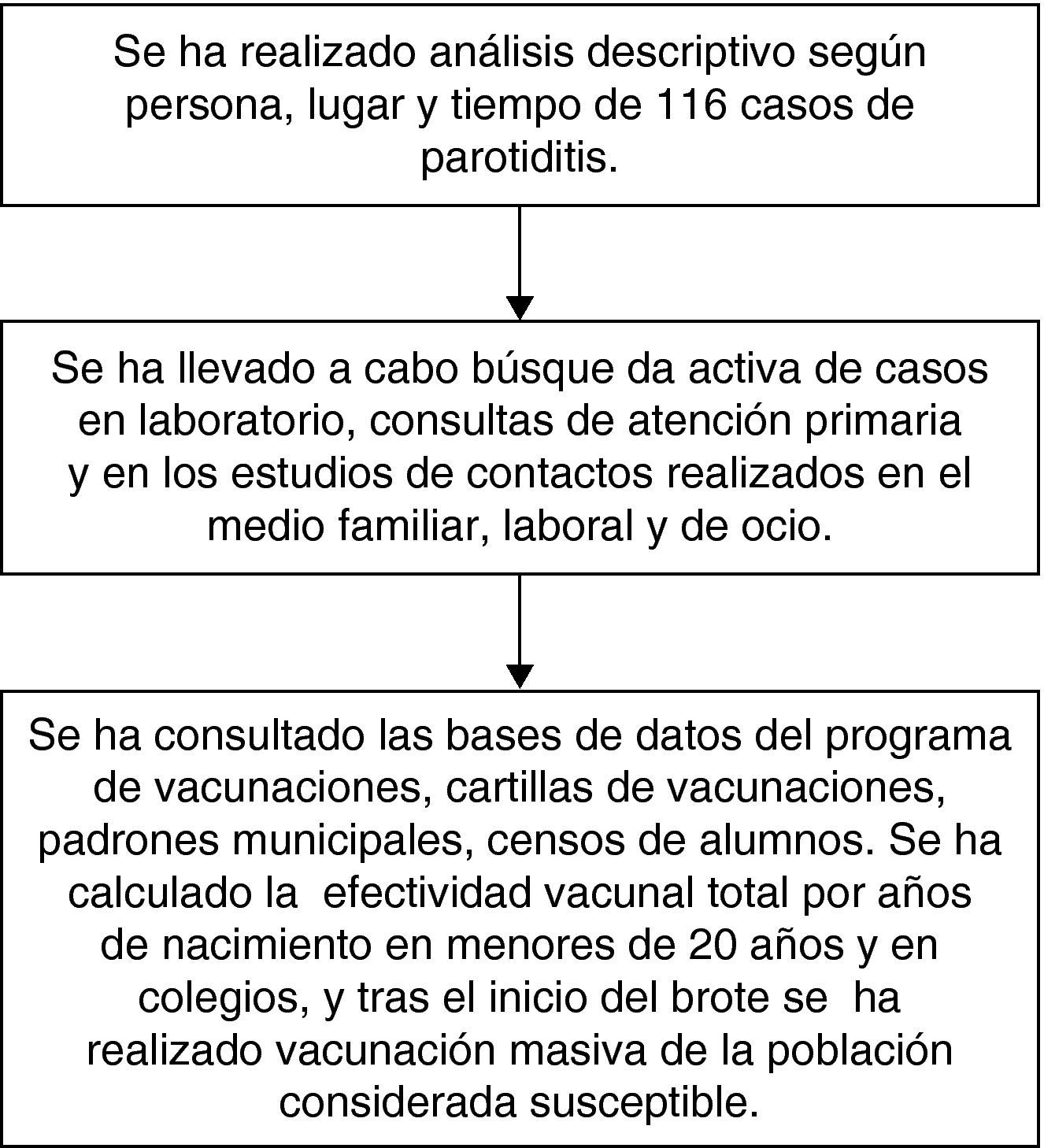 Se ha realizado análisis descriptivo según persona, lugar y tiempo de 116 casos de parotiditis.

Se ha llevado a cabo búsque da activa de casos en laboratorio, consultas de atención primaria y en los estudios de contactos realizados en el medio familiar, laboral y de ocio.

Se ha consultado las bases de datos del programa de vacunaciones, cartillas de vacunaciones, padrones municipales, censos de alumnos. Se ha calculado la efectividad vacunal total por años de nacimiento en menores de 20 años y en colegios, y tras el inicio del brote se ha realizado vacunación masiva de la población considerada susceptible.